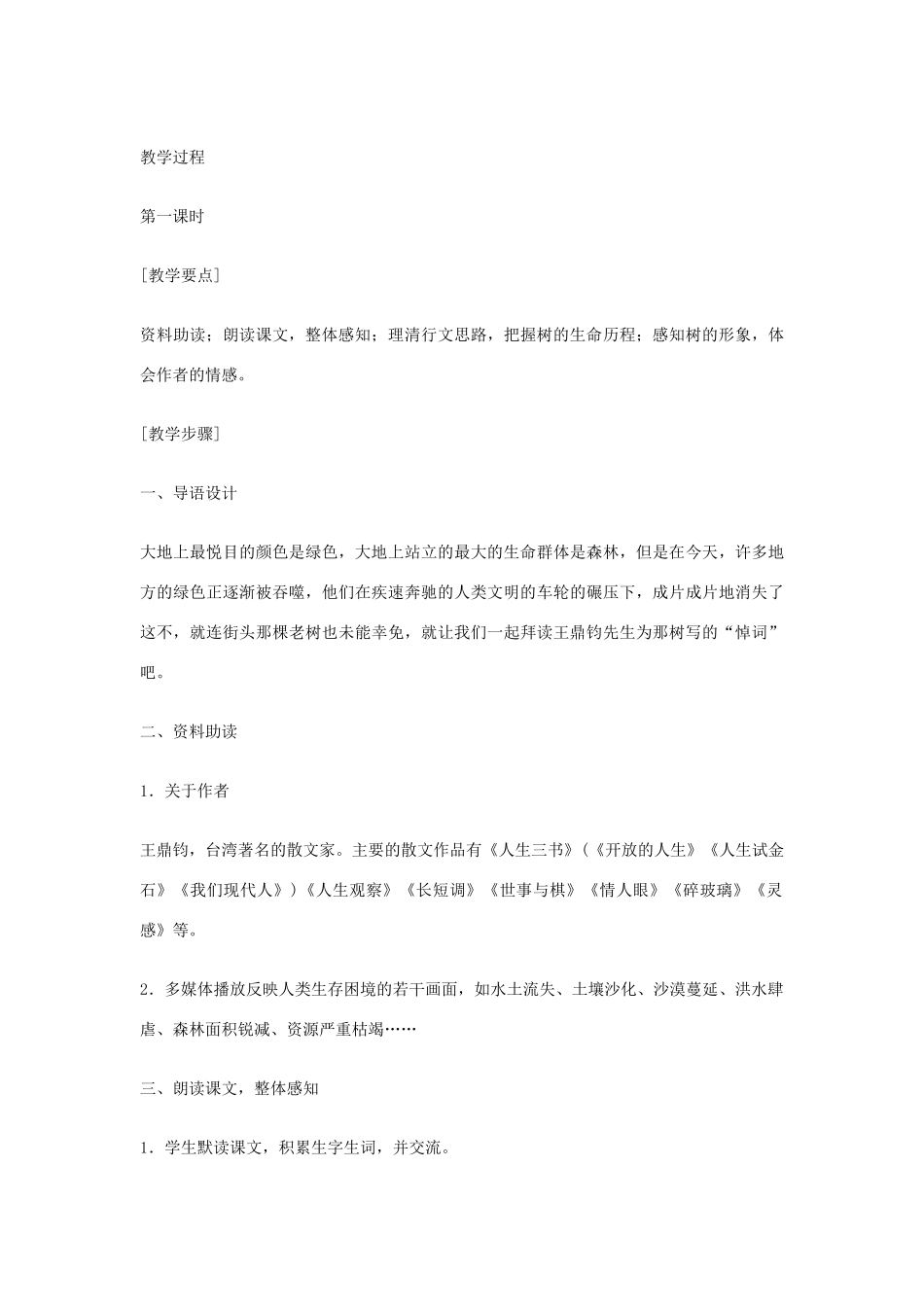 教学过程

第一课时

[教学要点]

资料助读；朗读课文，整体感知；理清行文思路，把握树的生命历程；感知树的形象，体会作者的情感。

[教学步骤]

一、导语设计

大地上最悦目的颜色是绿色，大地上站立的最大的生命群体是森林，但是在今天，许多地方的绿色正逐渐被吞噬，他们在疾速奔驰的人类文明的车轮的碾压下，成片成片地消失了这不，就连街头那棵老树也未能幸免，就让我们一起拜读王鼎钧先生为那树写的“悼词”吧。

二、资料助读

1.关于作者

王鼎钧，台湾著名的散文家。主要的散文作品有《人生三书》（《开放的人生》《人生试金石》《我们现代人》）《人生观察》《长短调》《世事与棋》《情人眼》《碎玻璃》《灵感》等。

2.多媒体播放反映人类生存困境的若干画面，如水土流失、土壤沙化、沙漠蔓延、洪水肆虐、森林面积锐减、资源严重枯竭……

三、朗读课文，整体感知

1.学生默读课文，积累生字生词，并交流。